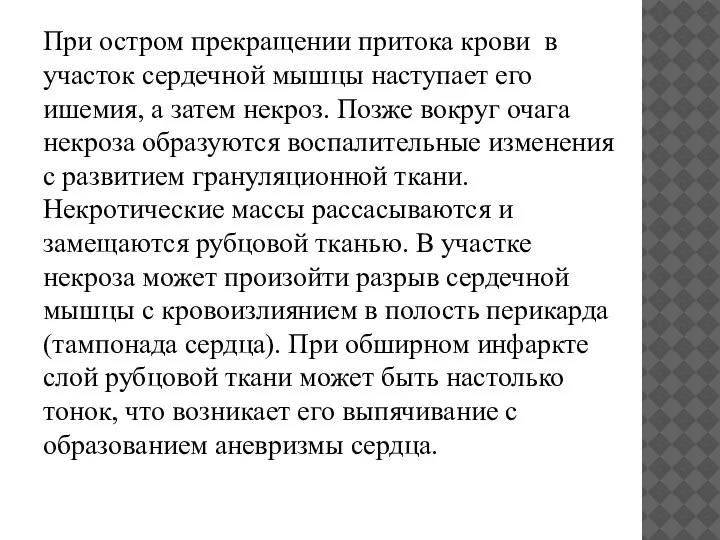 При остром прекращении притока крови в участок сердечной мышцы наступает его ишемия, а затем некроз. Позже вокруг очага некроза образуются воспалительные изменения с развитием грануляционной ткани. Некротические массы рассасываются и замещаются рубцовой тканью. В участке некроза может произойти разрыв сердечной мышцы с кровоизлиянием в полость перикарда (тампонада сердца). При обширном инфаркте слой рубцовой ткани может быть настолько тонок, что возникает его выпячивание с образованием аневризмы сердца.